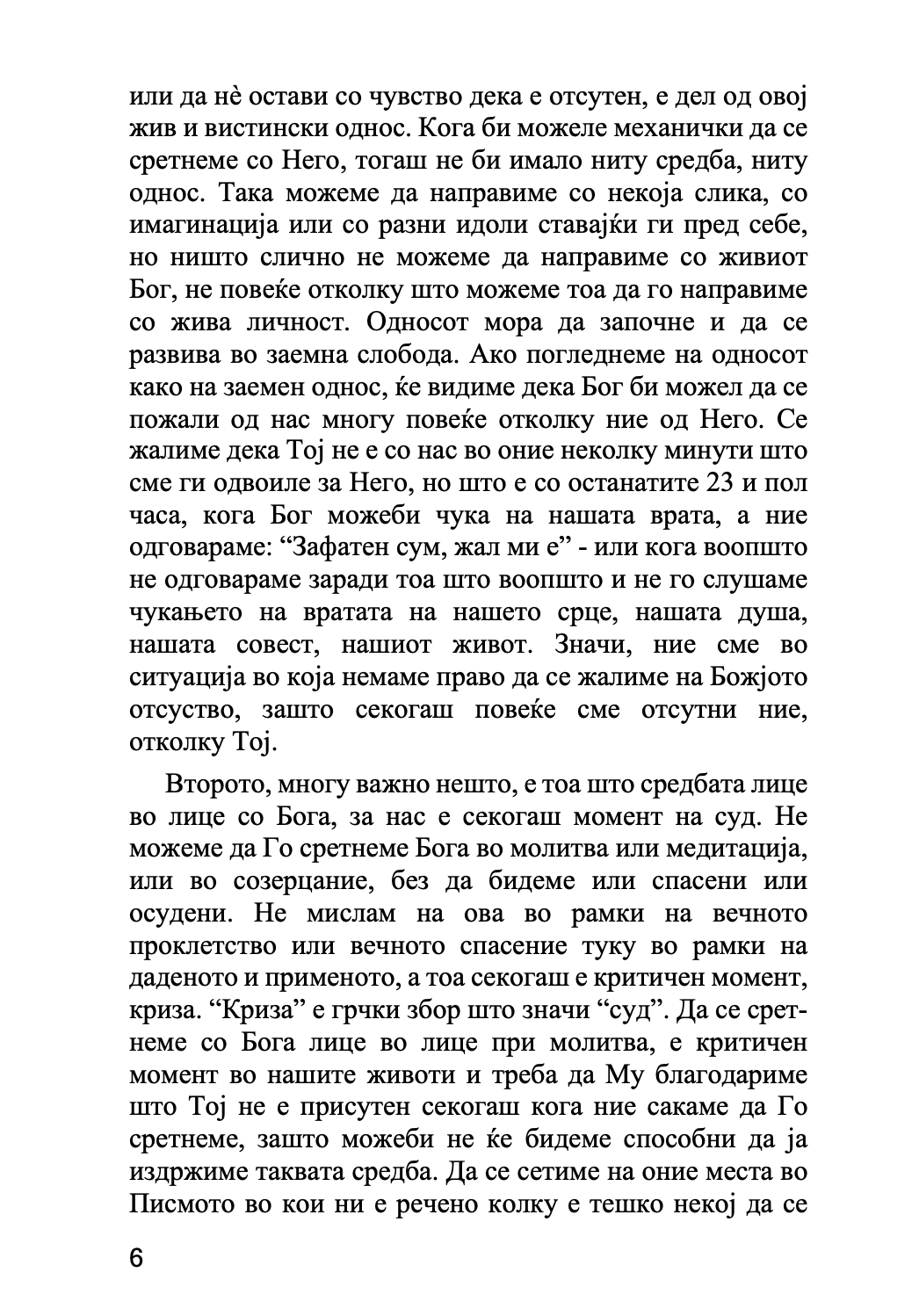 или да нѐ остави со чувство дека е отсутен, е дел од овој жив и вистински однос. Кога би можеле механички да се сретнеме со Него, тогаш не би имало ниту средба, ниту однос. Така можеме да направиме со некоја слика, со имагинација или со разни идоли ставајќи ги пред себе, но ништо слично не можеме да направиме со живиот Бог, не повеќе отколку што можеме тоа да го направиме со жива личност. Односот мора да започне и да се развива во заемна слобода. Ако погледнеме на односот како на заемен однос, ќе видиме дека Бог би можел да се пожали од нас многу повеќе отколку ние од Него. Се жалиме дека Тој не е со нас во оние неколку минути што сме ги одвоиле за Него, но што е со останатите 23 и пол часа, кога Бог можеби чука на нашата врата, а ние одговараме: “Зафатен сум, жал ми е” - или кога воопшто не одговараме заради тоа што воопшто и не го слушаме чукањето на вратата на нашето срце, нашата душа, нашата совест, нашиот живот. Значи, ние сме во ситуација во која немаме право да се жалиме на Божјото отсуство, зашто секогаш повеќе сме отсутни ние, отколку Тој.

Второто, многу важно нешто, е тоа што средбата лице во лице со Бога, за нас е секогаш момент на суд. Не можеме да Го сретнеме Бога во молитва или медитација, или во созерцание, без да бидеме или спасени или осудени. Не мислам на ова во рамки на вечното проклетство или вечното спасение туку во рамки на даденото и применото, а тоа секогаш е критичен момент, криза. “Криза” е грчки збор што значи “суд”. Да се сретнеме со Бога лице во лице при молитва, е критичен момент во нашите животи и треба да Му благодариме што Тој не е присутен секогаш кога ние сакаме да Го сретнеме, зашто можеби не ќе бидеме способни да ја издржиме таквата средба. Да се сетиме на оние места во Писмото во кои ни е речено колку е тешко некој да се

6